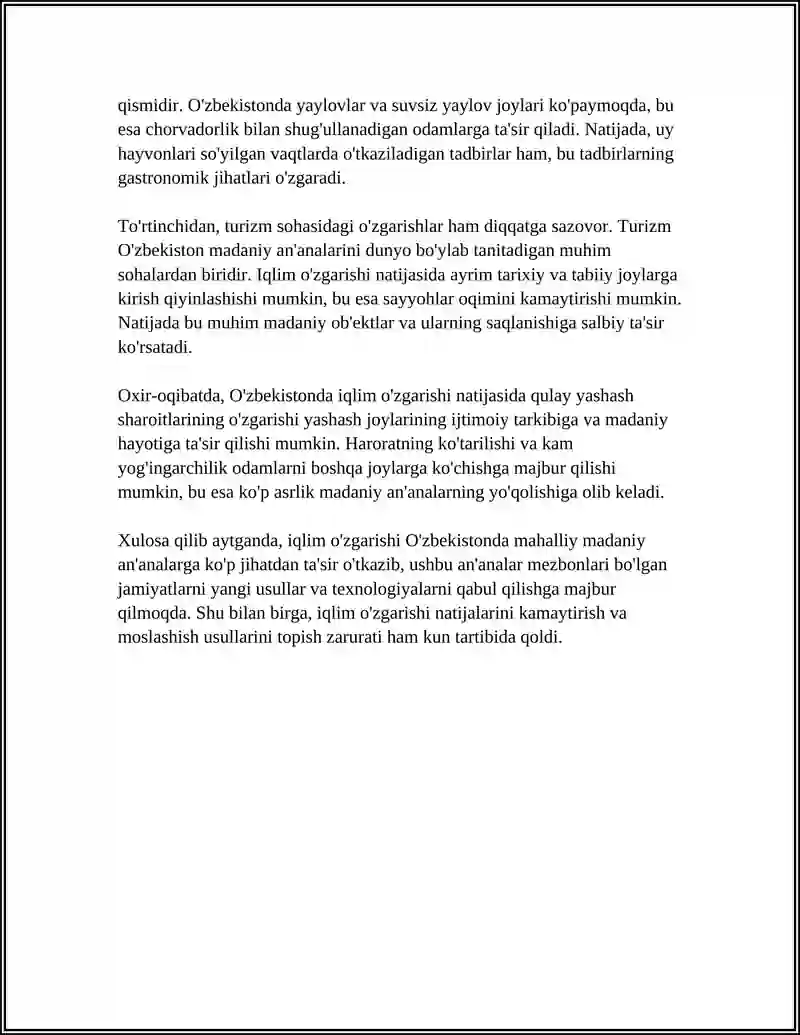 qismidir. O'zbekistonda yaylovlar va suvsiz yaylov joylari ko'paymoqda, bu esa chorvadorlik bilan shug'ullanadigan odamlarga ta'sir qiladi. Natijada, uy hayvonlari so'yilgan vaqtlarda o'tkaziladigan tadbirlar ham, bu tadbirlarning gastronomik jihatlari o'zgaradi.

To'rtinchidan, turizm sohasidagi o'zgarishlar ham diqqatga sazovor. Turizm O'zbekiston madaniy an'analarini dunyo bo'ylab tanitadigan muhim sohalardan biridir. Iqlim o'zgarishi natijasida ayrim tarixiy va tabiiy joylarga kirish qiyinlashishi mumkin, bu esa sayyohlar oqimini kamaytirishi mumkin. Natijada bu muhim madaniy ob'ektlar va ularning saqlanishiga salbiy ta'sir ko'rsatadi.

Oxir-oqibatda, O'zbekistonda iqlim o'zgarishi natijasida qulay yashash sharoitlarining o'zgarishi yashash joylarining ijtimoiy tarkibiga va madaniy hayotiga ta'sir qilishi mumkin. Haroratning ko'tarilishi va kam yog'ingarchilik odamlarni boshqa joylarga ko'chishga majbur qilishi mumkin, bu esa ko'p asrlik madaniy an'analarning yo'qolishiga olib keladi.

Xulosa qilib aytganda, iqlim o'zgarishi O'zbekistonda mahalliy madaniy an'analarga ko'p jihatdan ta'sir o'tkazib, ushbu an'analar mezbonlari bo'lgan jamiyatlarni yangi usullar va texnologiyalarni qabul qilishga majbur qilmoqda. Shu bilan birga, iqlim o'zgarishi natijalarini kamaytirish va moslashish usullarini topish zarurati ham kun tartibida qoldi.